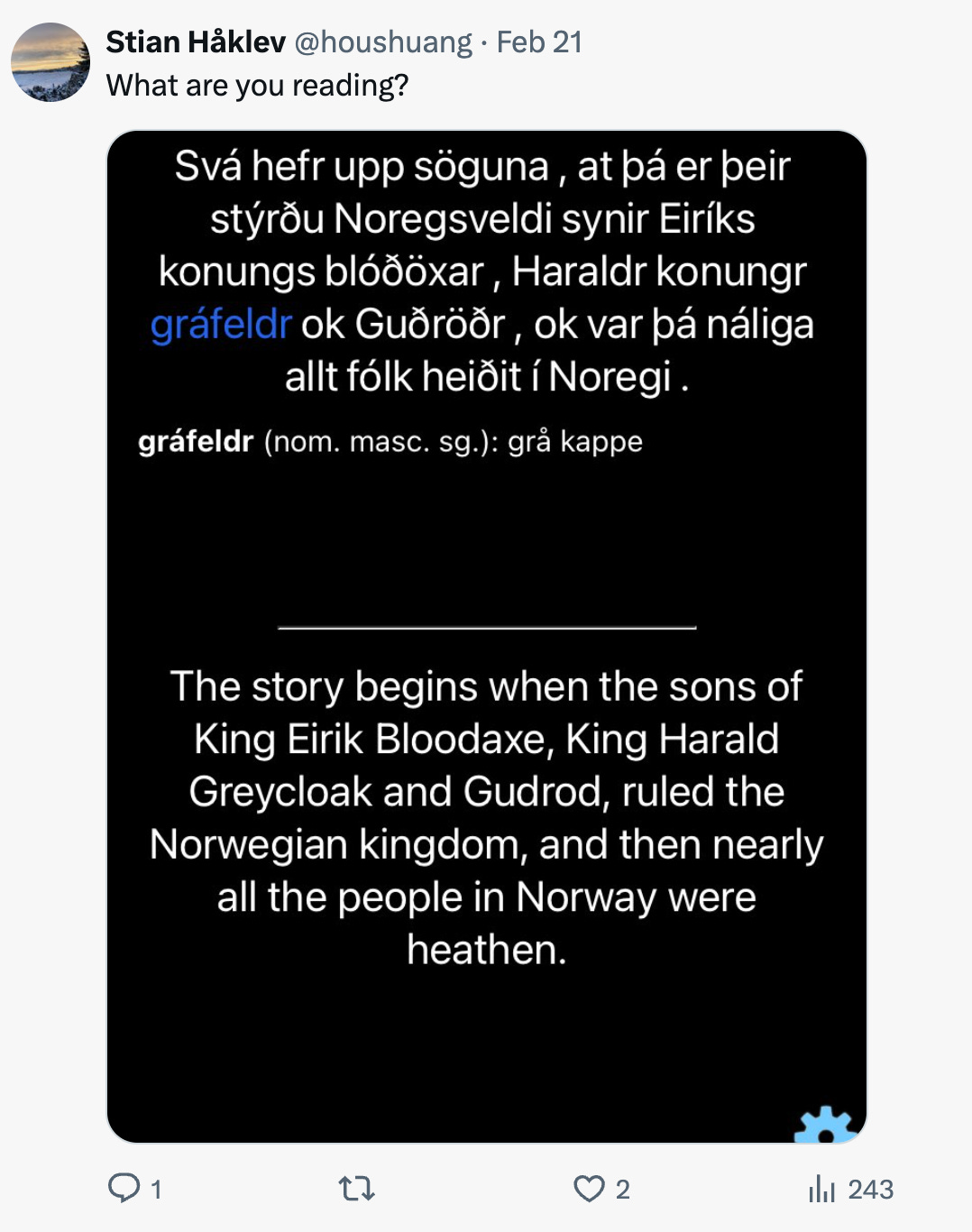 Stian Håklev @houshuang · Feb 21
What are you reading?

Svá hefr upp söguna , at þá er þeir stýrðu Noregsveldi synir Eiríks konungs blóðöxar , Haraldr konungr gráfeldr ok Guðröðr , ok var þá náliga allt fólk heiðit í Noregi .

gráfeldr (nom. masc. sg.): grå kappe

The story begins when the sons of King Eirik Bloodaxe, King Harald Greycloak and Gudrod, ruled the Norwegian kingdom, and then nearly all the people in Norway were heathen.

1

2

243